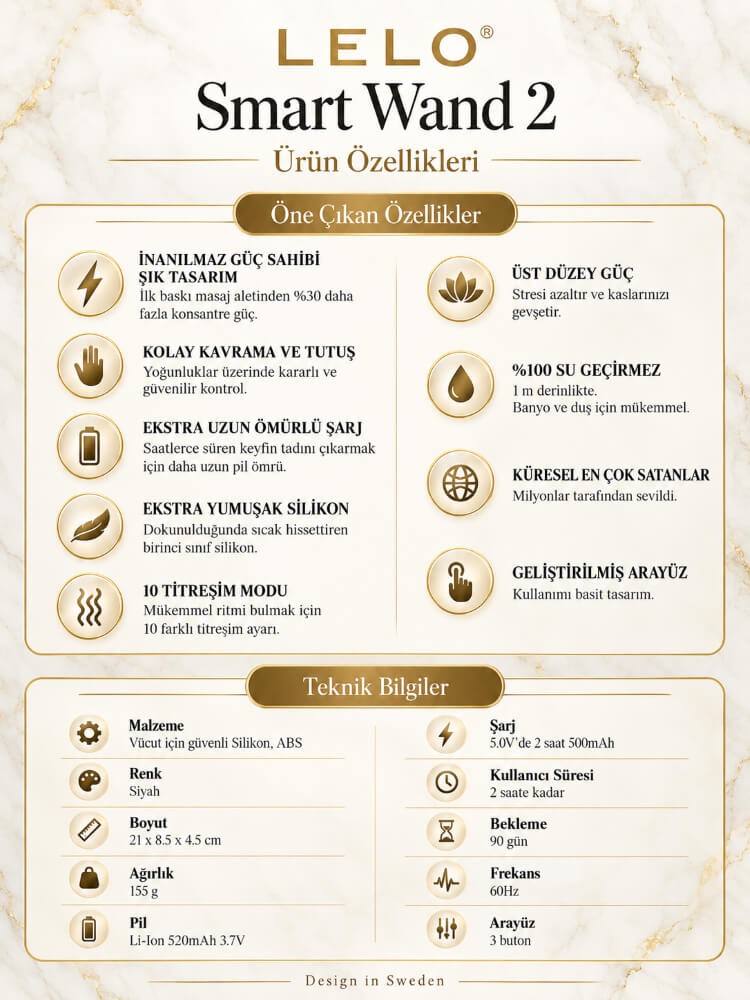 LELO®

Smart Wand 2

Ürün Özellikleri

Öne Çıkan Özellikler

İNANILMAZ GÜÇ SAHİBİ ŞIK TASARIM
İlk baskı masaj aletinden %30 daha fazla konsantre güç.

KOLAY KAVRAMA VE TUTUŞ
Yoğunluklar üzerinde kararlı ve güvenilir kontrol.

EKSTRA UZUN ÖMÜRLÜ ŞARJ
Saatlerce süren keyfin tadını çıkarmak için daha uzun pil ömrü.

EKSTRA YUMUŞAK SİLİKON
Dokunulduğunda sıcak hissettiren birinci sınıf silikon.

10 TİTREŞİM MODU
Mükemmel ritmi bulmak için 10 farklı titreşim ayarı.

ÜST DÜZEY GÜÇ
Stresi azaltır ve kaslarınızı gevşetir.

%100 SU GEÇİRMEZ
1 m derinlikte.
Banyo ve duş için mükemmel.

KÜRESEL EN ÇOK SATANLAR
Milyonlar tarafından sevildi.

GELİŞTİRİLMİŞ ARAYÜZ
Kullanımı basit tasarım.

Teknik Bilgiler

Malzeme
Vücut için güvenli Silikon, ABS

Renk
Siyah

Boyut
21 x 8.5 x 4.5 cm

Ağırlık
155 g

Pil
Li-Ion 520mAh 3.7V

Şarj
5.0V'de 2 saat 500mAh

Kullanıcı Süresi
2 saate kadar

Bekleme
90 gün

Frekans
60Hz

Arayüz
3 buton

Design in Sweden